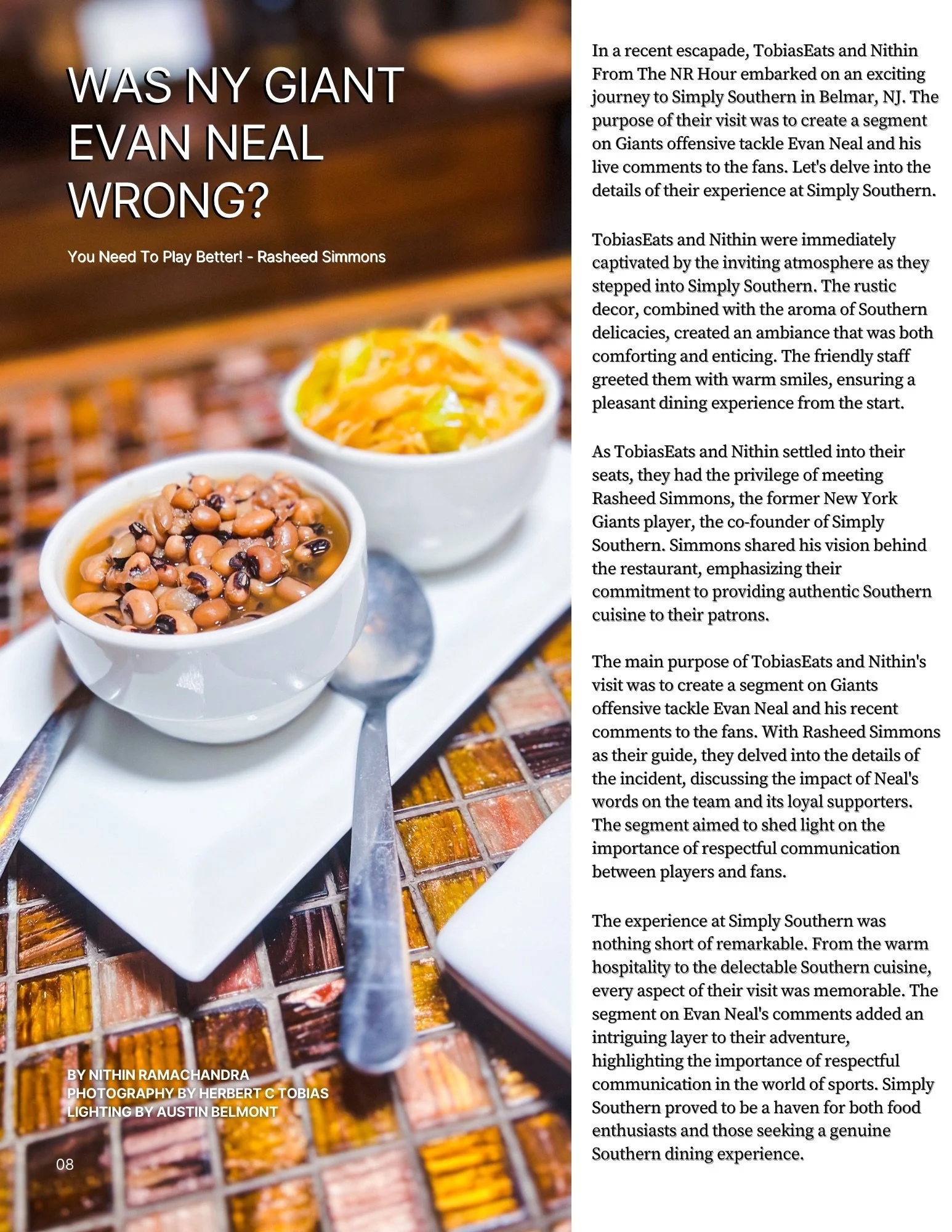 WAS NY GIANT EVAN NEAL WRONG?

You Need To Play Better! - Rasheed Simmons

BY NITHIN RAMACHANDRA
PHOTOGRAPHY BY HERBERT C TOBIAS
LIGHTING BY AUSTIN BELMONT

08

In a recent escapade, TobiasEats and Nithin From The NR Hour embarked on an exciting journey to Simply Southern in Belmar, NJ. The purpose of their visit was to create a segment on Giants offensive tackle Evan Neal and his live comments to the fans. Let's delve into the details of their experience at Simply Southern.

TobiasEats and Nithin were immediately captivated by the inviting atmosphere as they stepped into Simply Southern. The rustic decor, combined with the aroma of Southern delicacies, created an ambiance that was both comforting and enticing. The friendly staff greeted them with warm smiles, ensuring a pleasant dining experience from the start.

As TobiasEats and Nithin settled into their seats, they had the privilege of meeting Rasheed Simmons, the former New York Giants player, the co-founder of Simply Southern. Simmons shared his vision behind the restaurant, emphasizing their commitment to providing authentic Southern cuisine to their patrons.

The main purpose of TobiasEats and Nithin's visit was to create a segment on Giants offensive tackle Evan Neal and his recent comments to the fans. With Rasheed Simmons as their guide, they delved into the details of the incident, discussing the impact of Neal's words on the team and its loyal supporters. The segment aimed to shed light on the importance of respectful communication between players and fans.

The experience at Simply Southern was nothing short of remarkable. From the warm hospitality to the delectable Southern cuisine, every aspect of their visit was memorable. The segment on Evan Neal's comments added an intriguing layer to their adventure, highlighting the importance of respectful communication in the world of sports. Simply Southern proved to be a haven for both food enthusiasts and those seeking a genuine Southern dining experience.